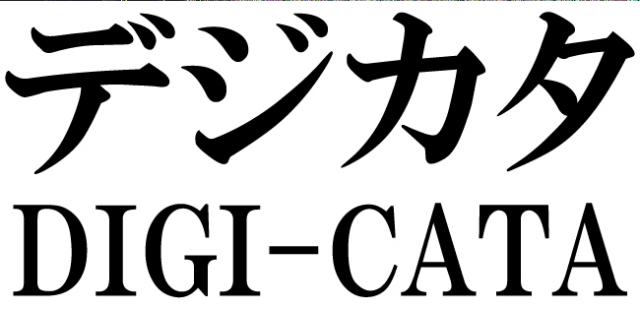 デジカタ
DIGI-CATA